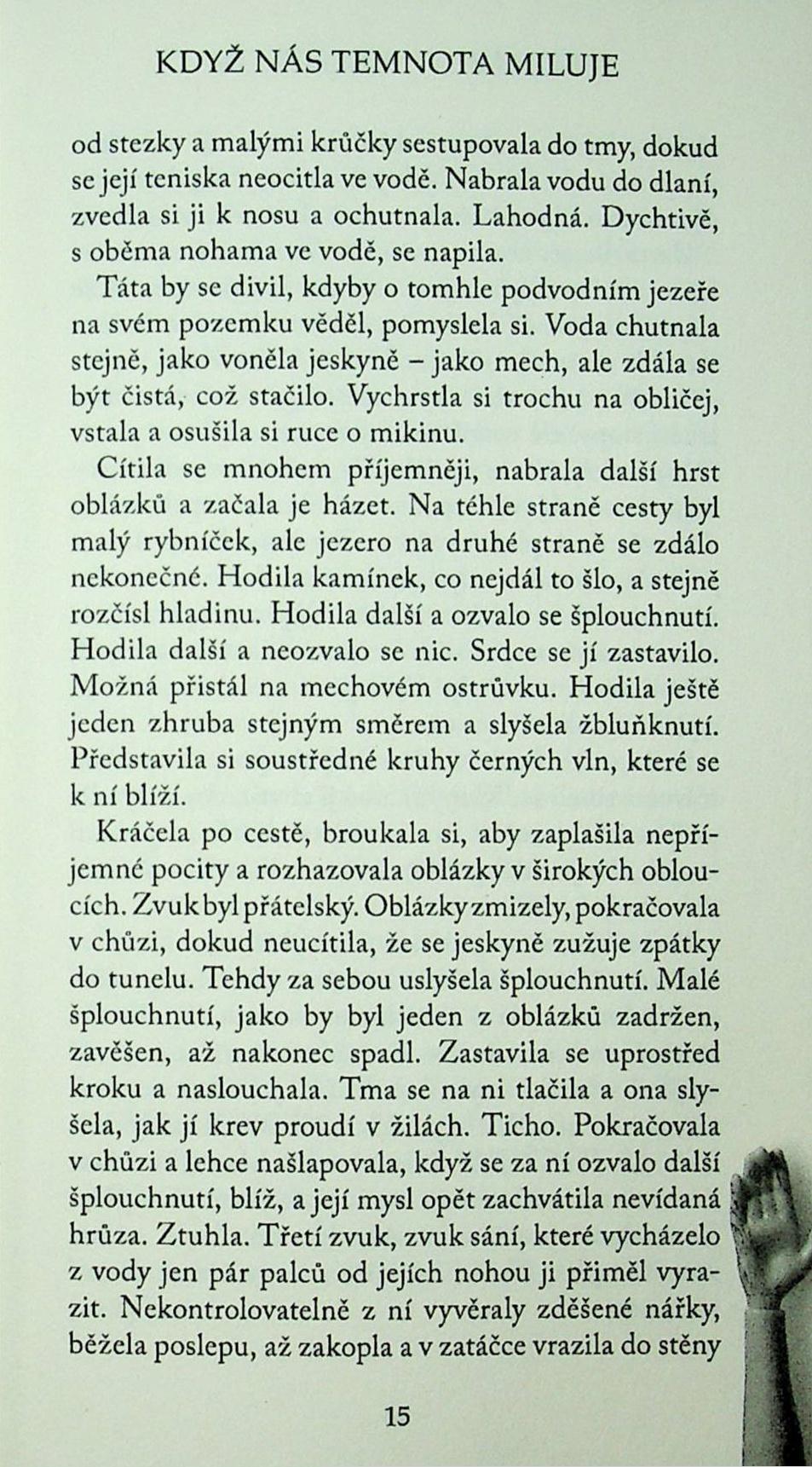 KDYŽ NÁS TEMNOTA MILUJE

od stezky a malými krůčky sestupovala do tmy, dokud se její teniska neocitla ve vodě. Nabrala vodu do dlaní, zvedla si ji k nosu a ochutnala. Lahodná. Dychtivě, s oběma nohama ve vodě, se napila.

Táta by se divil, kdyby o tomhle podvodním jezeře na svém pozemku věděl, pomyslela si. Voda chutnala stejně, jako voněla jeskyně – jako mech, ale zdála se být čistá, což stačilo. Vychrstla si trochu na obličej, vstala a osušila si ruce o mikinu.

Cítila se mnohem příjemněji, nabrala další hrst oblázků a začala je házet. Na téhle straně cesty byl malý rybníček, ale jezero na druhé straně se zdálo nekonečné. Hodila kamínek, co nejdál to šlo, a stejně rozčísl hladinu. Hodila další a ozvalo se šplouchnutí. Hodila další a neozvalo se nic. Srdce se jí zastavilo. Možná přistál na mechovém ostrůvku. Hodila ještě jeden zhruba stejným směrem a slyšela žbluňknutí. Představila si soustředné kruhy černých vln, které se k ní blíží.

Kráčela po cestě, broukala si, aby zaplašila nepříjemné pocity a rozhazovala oblázky v širokých obloucích. Zvuk byl přátelský. Oblázky zmizely, pokračovala v chůzi, dokud neucítila, že se jeskyně zužuje zpátky do tunelu. Tehdy za sebou uslyšela šplouchnutí. Malé šplouchnutí, jako by byl jeden z oblázků zadržen, zavěšen, až nakonec spadl. Zastavila se uprostřed kroku a naslouchala. Tma se na ni tlačila a ona slyšela, jak jí krev proudí v žilách. Ticho. Pokračovala v chůzi a lehce našlapovala, když se za ní ozvalo další šplouchnutí, blíž, a její mysl opět zachvátila nevídaná hrůza. Ztuhla. Třetí zvuk, zvuk sání, které vycházelo z vody jen pár palců od jejích nohou ji přiměl vyrazit. Nekontrolovatelně z ní vyvěraly zděšené nářky, běžela poslepu, až zakopla a v zatáčce vrazila do stěny

15